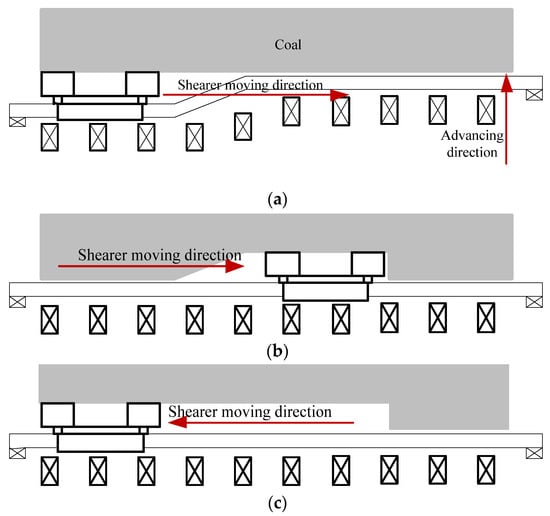 Coal

Shearer moving direction

Advancing direction

(a)

Shearer moving direction

(b)

Shearer moving direction

(c)